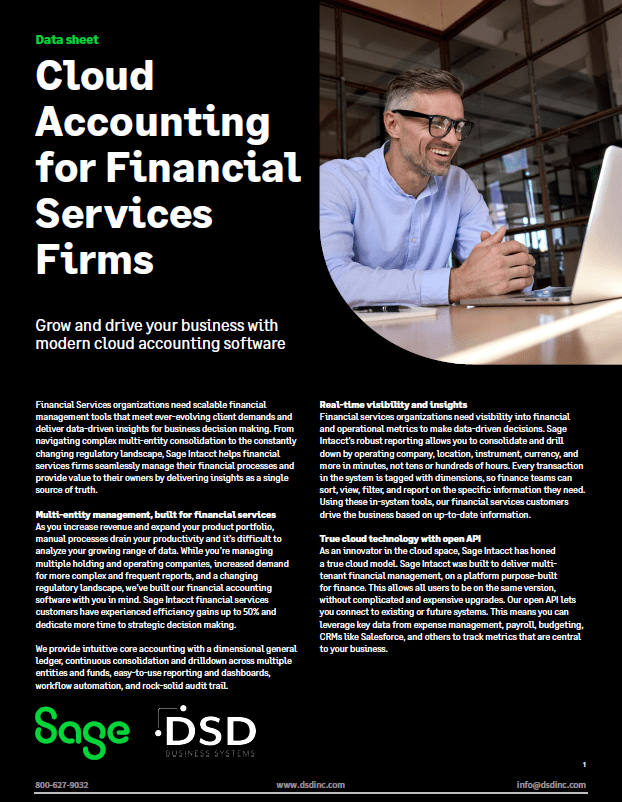 Data sheet

Cloud Accounting for Financial Services Firms

Grow and drive your business with modern cloud accounting software

Financial Services organizations need scalable financial management tools that meet ever-evolving client demands and deliver data-driven insights for business decision making. From navigating complex multi-entity consolidation to the constantly changing regulatory landscape, Sage Intacct helps financial services firms seamlessly manage their financial processes and provide value to their owners by delivering insights as a single source of truth.

Multi-entity management, built for financial services
As you increase revenue and expand your product portfolio, manual processes drain your productivity and it's difficult to analyze your growing range of data. While you're managing multiple holding and operating companies, increased demand for more complex and frequent reports, and a changing regulatory landscape, we've built our financial accounting software with you in mind. Sage Intacct financial services customers have experienced efficiency gains up to 50% and dedicate more time to strategic decision making.

We provide intuitive core accounting with a dimensional general ledger, continuous consolidation and drilldown across multiple entities and funds, easy-to-use reporting and dashboards, workflow automation, and rock-solid audit trail.

Real-time visibility and insights
Financial services organizations need visibility into financial and operational metrics to make data-driven decisions. Sage Intacct's robust reporting allows you to consolidate and drill down by operating company, location, instrument, currency, and more in minutes, not tens or hundreds of hours. Every transaction in the system is tagged with dimensions, so finance teams can sort, view, filter, and report on the specific information they need. Using these in-system tools, our financial services customers drive the business based on up-to-date information.

True cloud technology with open API
As an innovator in the cloud space, Sage Intacct has honed a true cloud model. Sage Intacct was built to deliver multi-tenant financial management, on a platform purpose-built for finance. This allows all users to be on the same version, without complicated and expensive upgrades. Our open API lets you connect to existing or future systems. This means you can leverage key data from expense management, payroll, budgeting, CRMs like Salesforce, and others to track metrics that are central to your business.

Sage

DSD
BUSINESS SYSTEMS

1

800-627-9032 www.dsdinc.com info@dsdinc.com